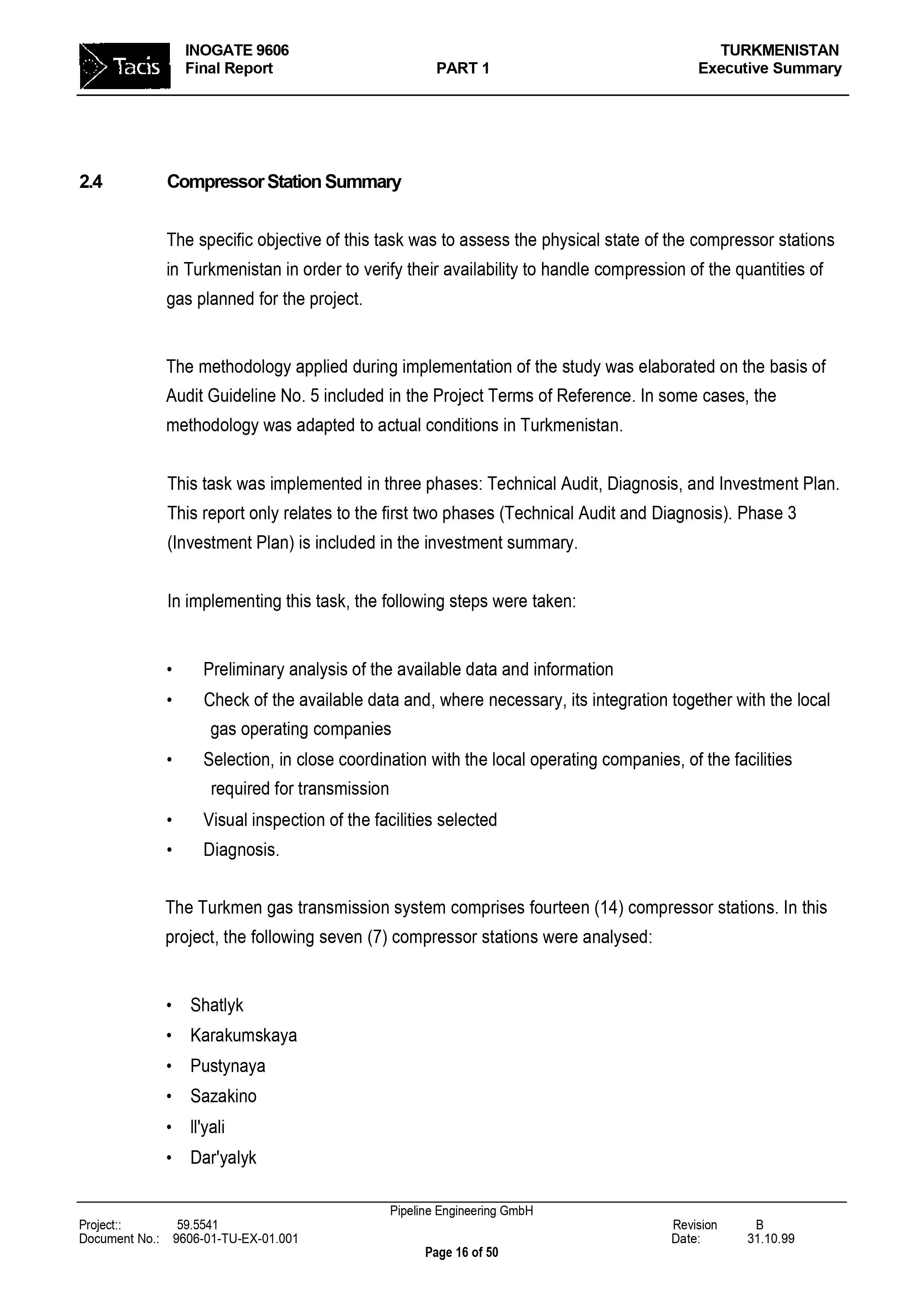 Tacis

INOGATE 9606
Final Report

PART 1

TURKMENISTAN
Executive Summary

2.4 Compressor Station Summary

The specific objective of this task was to assess the physical state of the compressor stations in Turkmenistan in order to verify their availability to handle compression of the quantities of gas planned for the project.

The methodology applied during implementation of the study was elaborated on the basis of Audit Guideline No. 5 included in the Project Terms of Reference. In some cases, the methodology was adapted to actual conditions in Turkmenistan.

This task was implemented in three phases: Technical Audit, Diagnosis, and Investment Plan. This report only relates to the first two phases (Technical Audit and Diagnosis). Phase 3 (Investment Plan) is included in the investment summary.

In implementing this task, the following steps were taken:

• Preliminary analysis of the available data and information
• Check of the available data and, where necessary, its integration together with the local gas operating companies
• Selection, in close coordination with the local operating companies, of the facilities required for transmission
• Visual inspection of the facilities selected
• Diagnosis.

The Turkmen gas transmission system comprises fourteen (14) compressor stations. In this project, the following seven (7) compressor stations were analysed:

• Shatlyk
• Karakumskaya
• Pustynaya
• Sazakino
• Il'yali
• Dar'yalyk

Pipeline Engineering GmbH
Project:: 59.5541
Document No.: 9606-01-TU-EX-01.001
Revision B
Date: 31.10.99
Page 16 of 50